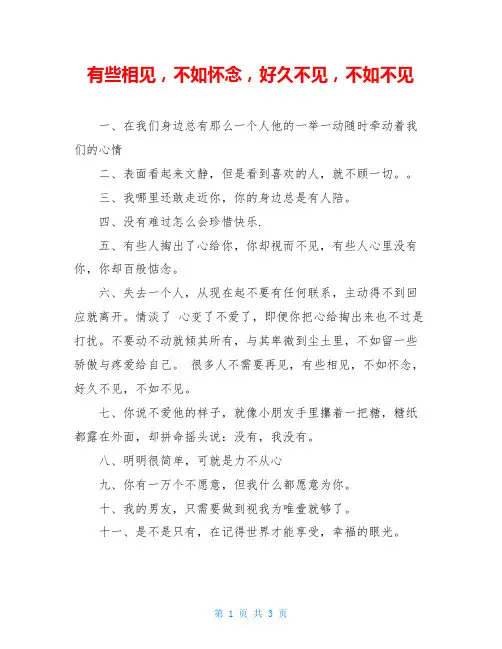 有些相见，不如怀念，好久不见，不如不见

一、在我们身边总有那么一个人他的一举一动随时牵动着我们的心情

二、表面看起来文静，但是看到喜欢的人，就不顾一切。。

三、我哪里还敢走近你，你的身边总是有人陪。

四、没有难过怎么会珍惜快乐.

五、有些人掏出了心给你，你却视而不见，有些人心里没有你，你却百般惦念。

六、失去一个人，从现在起不要有任何联系，主动得不到回应就离开。情淡了 心变了不爱了，即便你把心给掏出来也不过是打扰。不要动不动就倾其所有，与其卑微到尘土里，不如留一些骄傲与疼爱给自己。 很多人不需要再见，有些相见，不如怀念，好久不见，不如不见。

七、你说不爱他的样子，就像小朋友手里攥着一把糖，糖纸都露在外面，却拼命摇头说：没有，我没有。

八、明明很简单，可就是力不从心

九、你有一万个不愿意，但我什么都愿意为你。

十、我的男友，只需要做到视我为唯壹就够了。

十一、是不是只有，在记得世界才能享受，幸福的眼光。

第 1 页 共 3 页